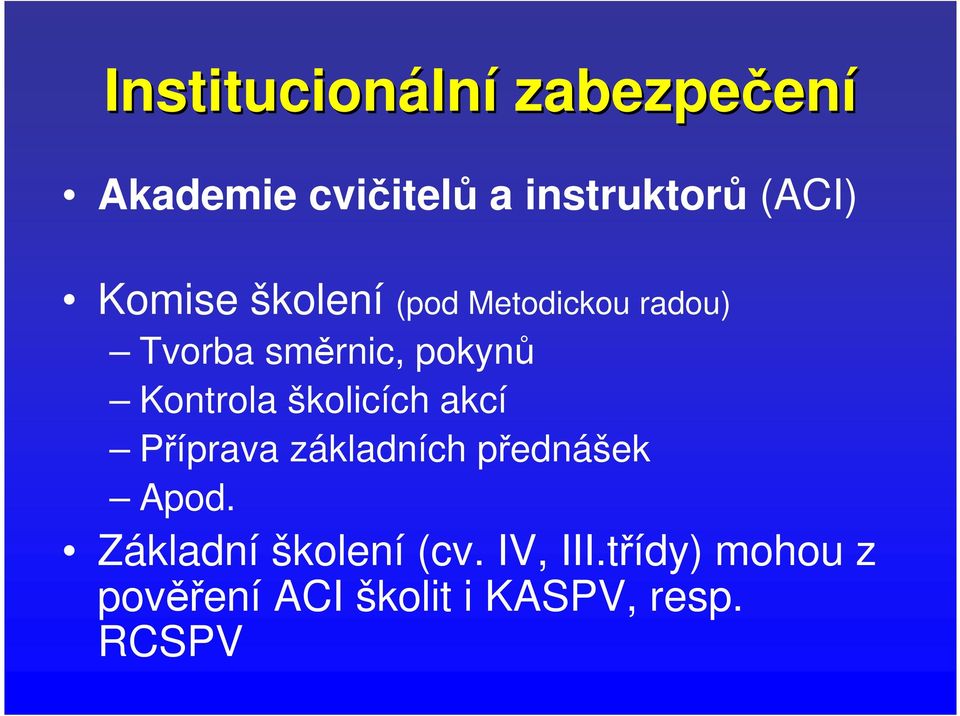 Institucionální zabezpečení

• Akademie cvičitelů a instruktorů (ACI)

• Komise školení (pod Metodickou radou)
– Tvorba směrnic, pokynů
– Kontrola školicích akcí
– Příprava základních přednášek
– Apod.

• Základní školení (cv. IV, III.třídy) mohou z pověření ACI školit i KASPV, resp. RCSPV